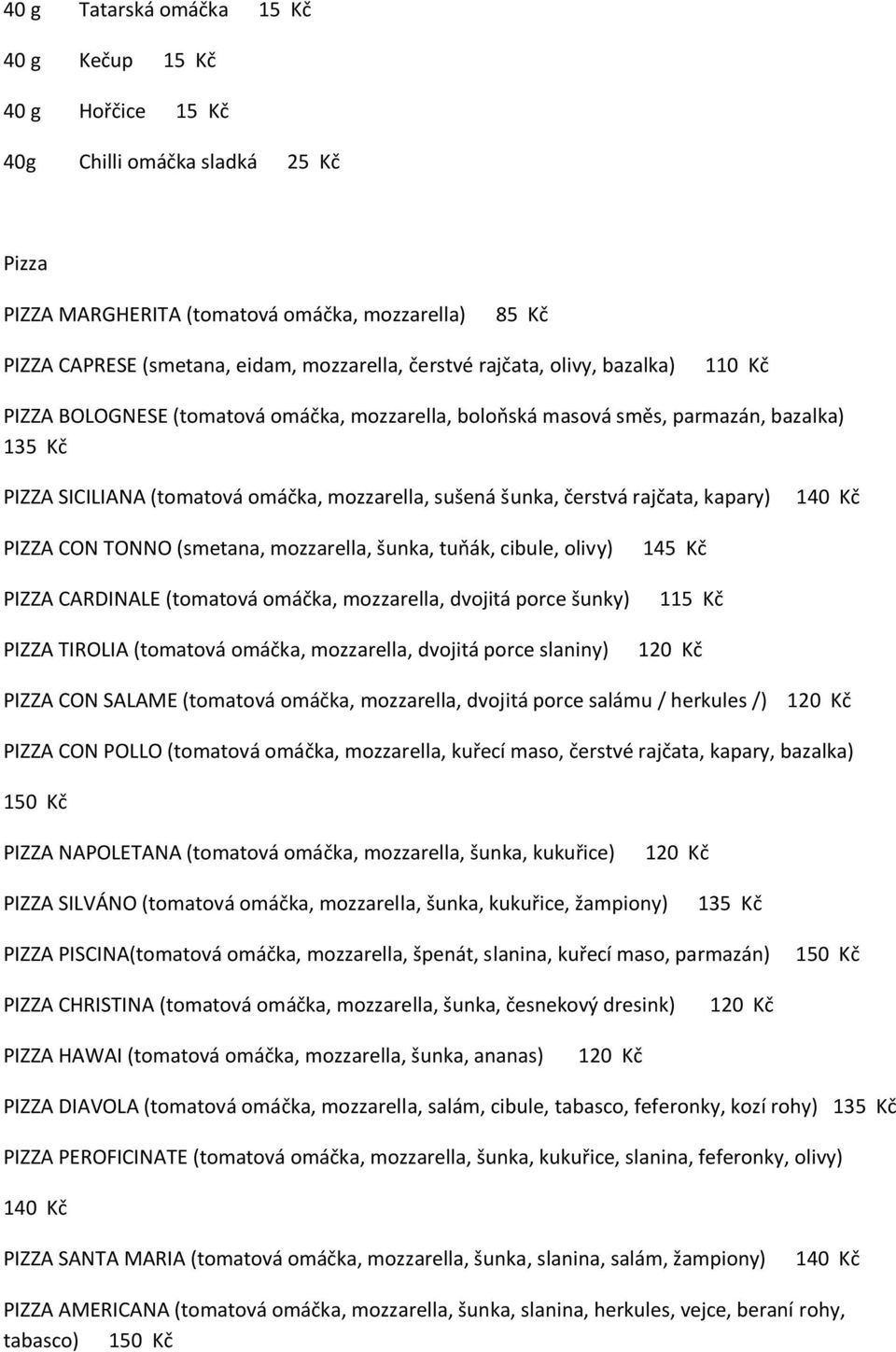 40 g Tatarská omáčka 15 Kč

40 g Kečup 15 Kč

40 g Hořčice 15 Kč

40g Chilli omáčka sladká 25 Kč

Pizza

PIZZA MARGHERITA (tomatová omáčka, mozzarella) 85 Kč

PIZZA CAPRESE (smetana, eidam, mozzarella, čerstvé rajčata, olivy, bazalka) 110 Kč

PIZZA BOLOGNESE (tomatová omáčka, mozzarella, boloňská masová směs, parmazán, bazalka) 135 Kč

PIZZA SICILIANA (tomatová omáčka, mozzarella, sušená šunka, čerstvá rajčata, kapary) 140 Kč

PIZZA CON TONNO (smetana, mozzarella, šunka, tuňák, cibule, olivy) 145 Kč

PIZZA CARDINALE (tomatová omáčka, mozzarella, dvojitá porce šunky) 115 Kč

PIZZA TIROLIA (tomatová omáčka, mozzarella, dvojitá porce slaniny) 120 Kč

PIZZA CON SALAME (tomatová omáčka, mozzarella, dvojitá porce salámu / herkules /) 120 Kč

PIZZA CON POLLO (tomatová omáčka, mozzarella, kuřecí maso, čerstvé rajčata, kapary, bazalka) 150 Kč

PIZZA NAPOLETANA (tomatová omáčka, mozzarella, šunka, kukuřice) 120 Kč

PIZZA SILVÁNO (tomatová omáčka, mozzarella, šunka, kukuřice, žampiony) 135 Kč

PIZZA PISCINA(tomatová omáčka, mozzarella, špenát, slanina, kuřecí maso, parmazán) 150 Kč

PIZZA CHRISTINA (tomatová omáčka, mozzarella, šunka, česnekový dresink) 120 Kč

PIZZA HAWAI (tomatová omáčka, mozzarella, šunka, ananas) 120 Kč

PIZZA DIAVOLA (tomatová omáčka, mozzarella, salám, cibule, tabasco, feferonky, kozí rohy) 135 Kč

PIZZA PEROFICINATE (tomatová omáčka, mozzarella, šunka, kukuřice, slanina, feferonky, olivy) 140 Kč

PIZZA SANTA MARIA (tomatová omáčka, mozzarella, šunka, slanina, salám, žampiony) 140 Kč

PIZZA AMERICANA (tomatová omáčka, mozzarella, šunka, slanina, herkules, vejce, beraní rohy, tabasco) 150 Kč